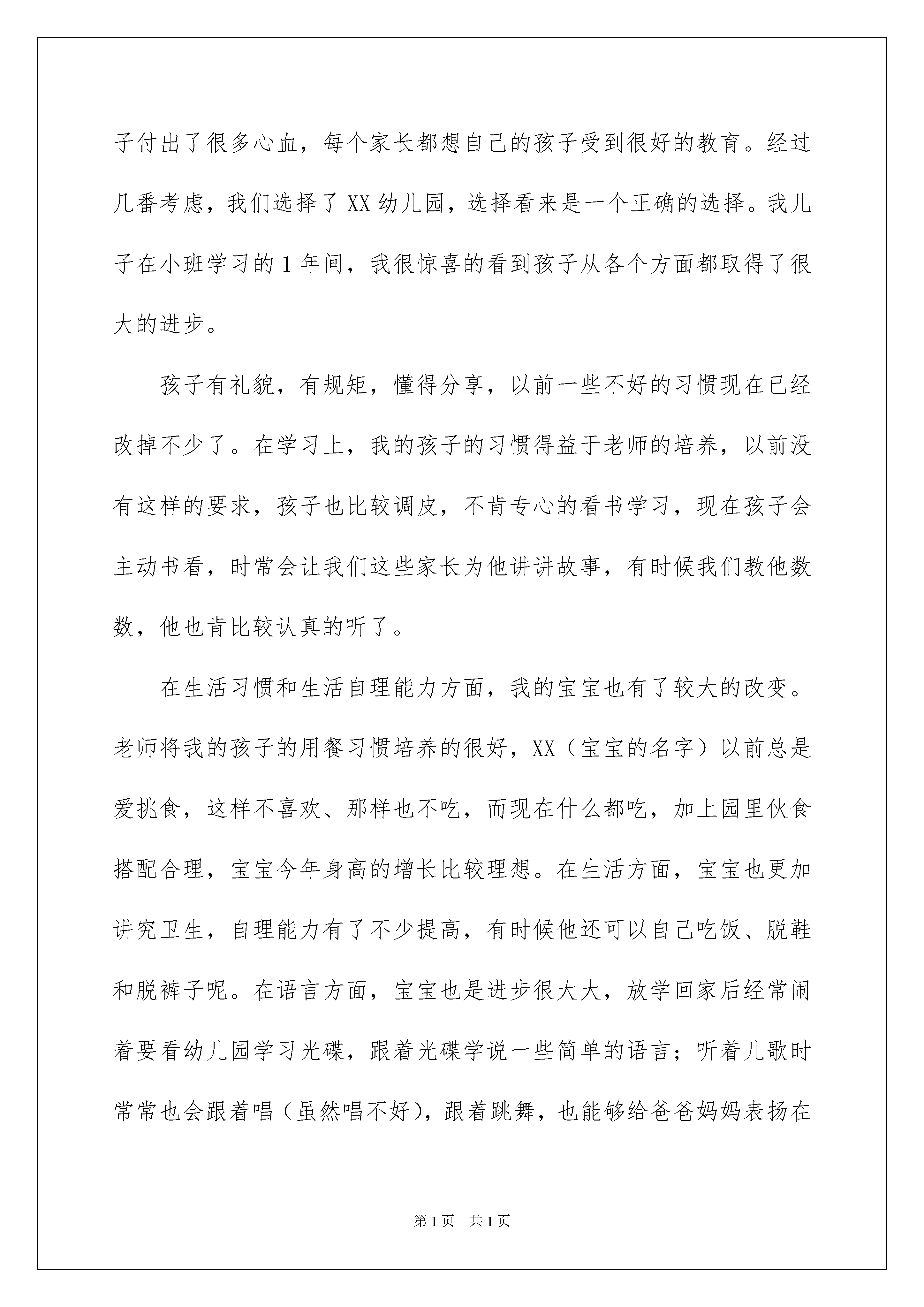 子付出了很多心血，每个家长都想自己的孩子受到很好的教育。经过几番考虑，我们选择了XX幼儿园，选择看来是一个正确的选择。我儿子在小班学习的1年间，我很惊喜的看到孩子从各个方面都取得了很大的进步。

孩子有礼貌，有规矩，懂得分享，以前一些不好的习惯现在已经改掉不少了。在学习上，我的孩子的习惯得益于老师的培养，以前没有这样的要求，孩子也比较调皮，不肯专心的看书学习，现在孩子会主动书看，时常会让我们这些家长为他讲讲故事，有时候我们教他数数，他也肯比较认真的听了。

在生活习惯和生活自理能力方面，我的宝宝也有了较大的改变。老师将我的孩子的用餐习惯培养的很好，XX（宝宝的名字）以前总是爱挑食，这样不喜欢、那样也不吃，而现在什么都吃，加上园里伙食搭配合理，宝宝今年身高的增长比较理想。在生活方面，宝宝也更加讲究卫生，自理能力有了不少提高，有时候他还可以自己吃饭、脱鞋和脱裤子呢。在语言方面，宝宝也是进步很大大，放学回家后经常闹着要看幼儿园学习光碟，跟着光碟学说一些简单的语言；听着儿歌时常常也会跟着唱（虽然唱不好），跟着跳舞，也能够给爸爸妈妈表扬在

第1页 共1页